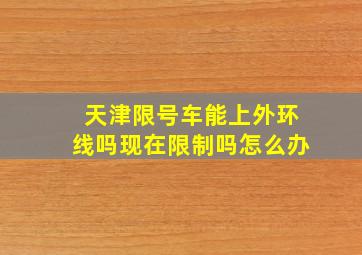 天津限号车能上外环线吗现在限制吗怎么办